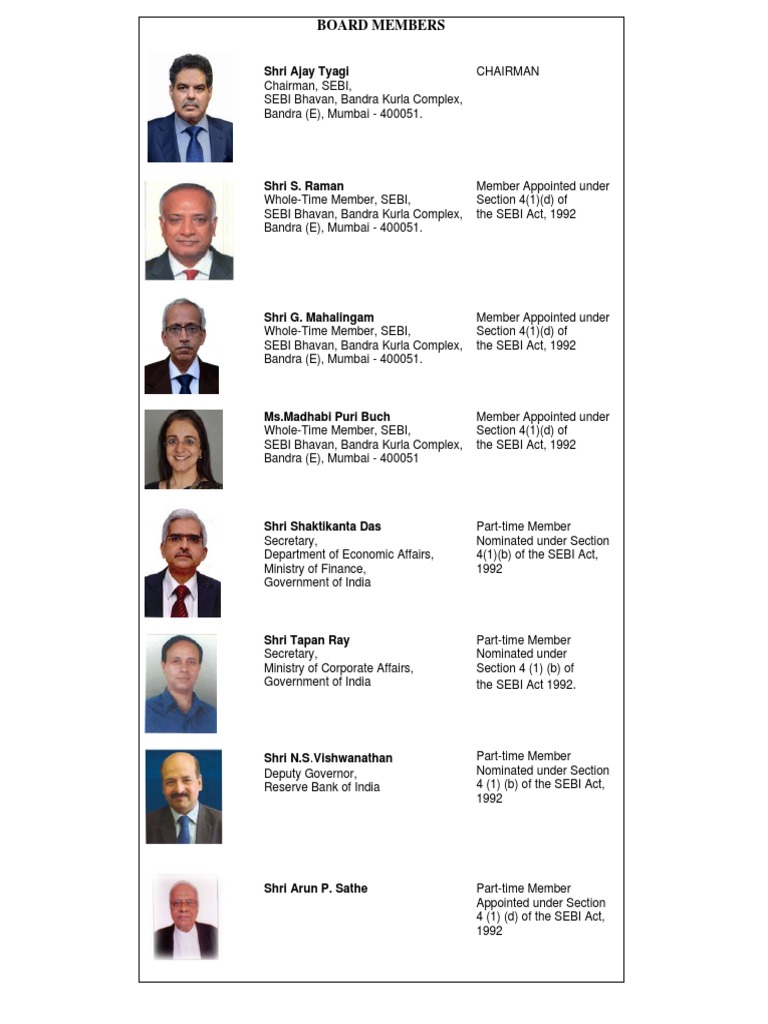 BOARD MEMBERS

Shri Ajay Tyagi
Chairman, SEBI,
SEBI Bhavan, Bandra Kurla Complex,
Bandra (E), Mumbai - 400051.

CHAIRMAN

Shri S. Raman
Whole-Time Member, SEBI,
SEBI Bhavan, Bandra Kurla Complex,
Bandra (E), Mumbai - 400051.

Member Appointed under Section 4(1)(d) of the SEBI Act, 1992

Shri G. Mahalingam
Whole-Time Member, SEBI,
SEBI Bhavan, Bandra Kurla Complex,
Bandra (E), Mumbai - 400051.

Member Appointed under Section 4(1)(d) of the SEBI Act, 1992

Ms.Madhabi Puri Buch
Whole-Time Member, SEBI,
SEBI Bhavan, Bandra Kurla Complex,
Bandra (E), Mumbai - 400051

Member Appointed under Section 4(1)(d) of the SEBI Act, 1992

Shri Shaktikanta Das
Secretary,
Department of Economic Affairs,
Ministry of Finance,
Government of India

Part-time Member Nominated under Section 4(1)(b) of the SEBI Act, 1992

Shri Tapan Ray
Secretary,
Ministry of Corporate Affairs,
Government of India

Part-time Member Nominated under Section 4 (1) (b) of the SEBI Act 1992.

Shri N.S.Vishwanathan
Deputy Governor,
Reserve Bank of India

Part-time Member Nominated under Section 4 (1) (b) of the SEBI Act, 1992

Shri Arun P. Sathe

Part-time Member Appointed under Section 4 (1) (d) of the SEBI Act, 1992